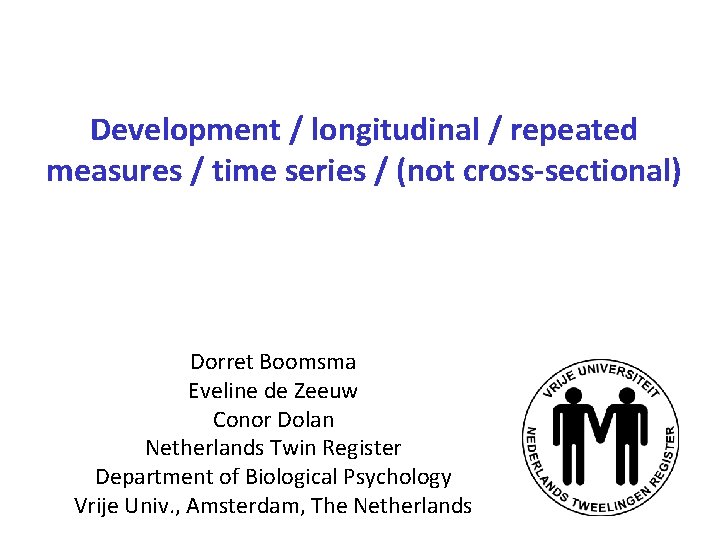 Development / longitudinal / repeated measures / time series / (not cross-sectional)

Dorret Boomsma
Eveline de Zeeuw
Conor Dolan
Netherlands Twin Register
Department of Biological Psychology
Vrije Univ., Amsterdam, The Netherlands

VRIJE UNIVERSITEIT
NEDERLANDS TWEELINGEN REGISTER